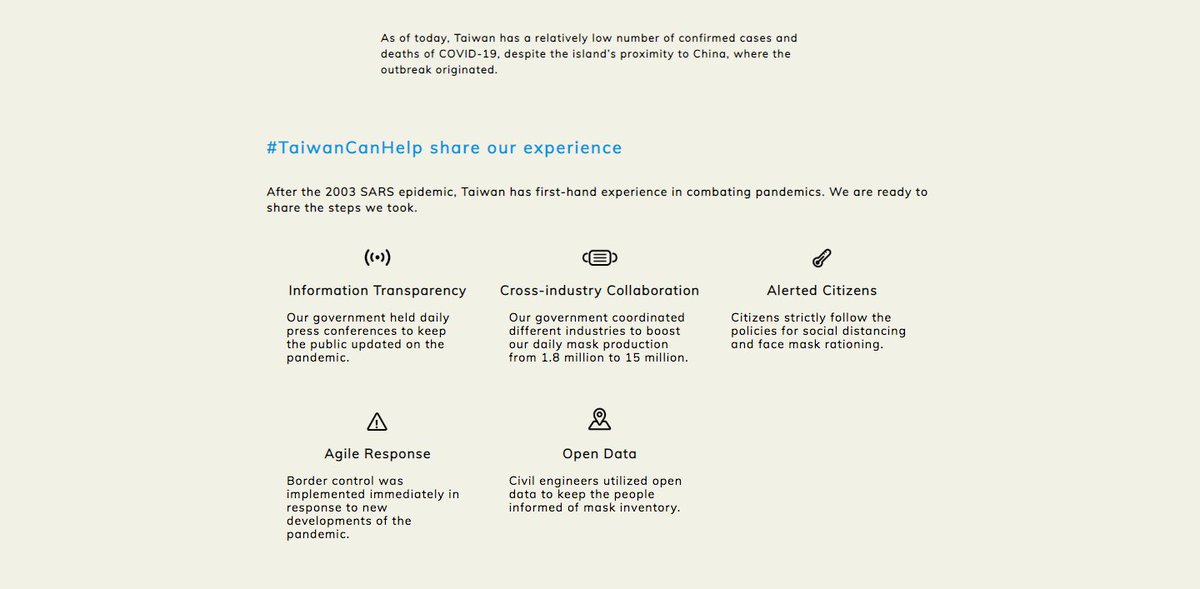 As of today, Taiwan has a relatively low number of confirmed cases and deaths of COVID-19, despite the island's proximity to China, where the outbreak originated.

#TaiwanCanHelp share our experience

After the 2003 SARS epidemic, Taiwan has first-hand experience in combating pandemics. We are ready to share the steps we took.

Information Transparency

Our government held daily press conferences to keep the public updated on the pandemic.

Cross-industry Collaboration

Our government coordinated different industries to boost our daily mask production from 1.8 million to 15 million.

Alerted Citizens

Citizens strictly follow the policies for social distancing and face mask rationing.

Agile Response

Border control was implemented immediately in response to new developments of the pandemic.

Open Data

Civil engineers utilized open data to keep the people informed of mask inventory.